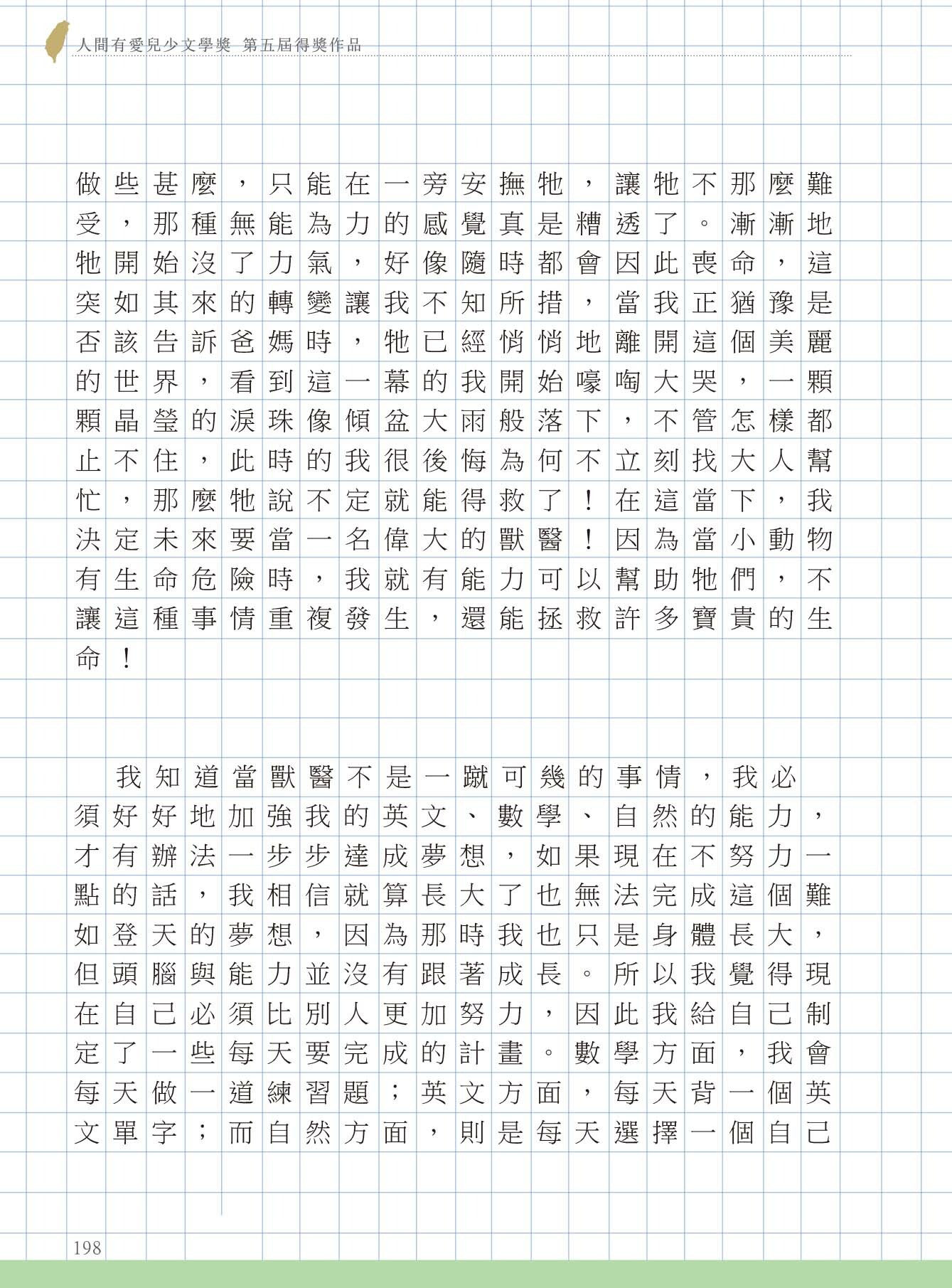 人間有愛兒少文學獎 第五屆得獎作品

做些甚麼，只能在一旁安撫牠，讓牠不那麼難受，那種無能為力的感覺真是糟透了。漸漸地牠開始沒了力氣，好像隨時都會因此喪命，這突如其來的轉變讓我不知所措，當我正猶豫是否該告訴爸媽時，牠已經悄悄地離開這個美麗的世界，看到這一幕的我開始嚎啕大哭，一顆顆晶瑩的淚珠像傾盆大雨般落下，不管怎樣都止不住，此時的我很後悔為何不立刻找大人幫忙，那麼牠說不定就能得救了！在這當下，我決定未來要當一名偉大的獸醫！因為當小動物有生命危險時，我就有能力可以幫助牠們，不讓這種事情重複發生，還能拯救許多寶貴的生命！

我知道當獸醫不是一蹴可幾的事情，我必須好好地加強我的英文、數學、自然的能力，才有辦法一步步達成夢想，如果現在不努力一點的話，我相信就算長大了也無法完成這個難如登天的夢想，因為那時我也只是身體長大，但頭腦與能力並沒有跟著成長。所以我覺得現在自己必須比別人更加努力，因此我給自己制定了一些每天要完成的計畫。數學方面，我會每天做一道練習題；英文方面，每天背一個英文單字；而自然方面，則是每天選擇一個自己

198